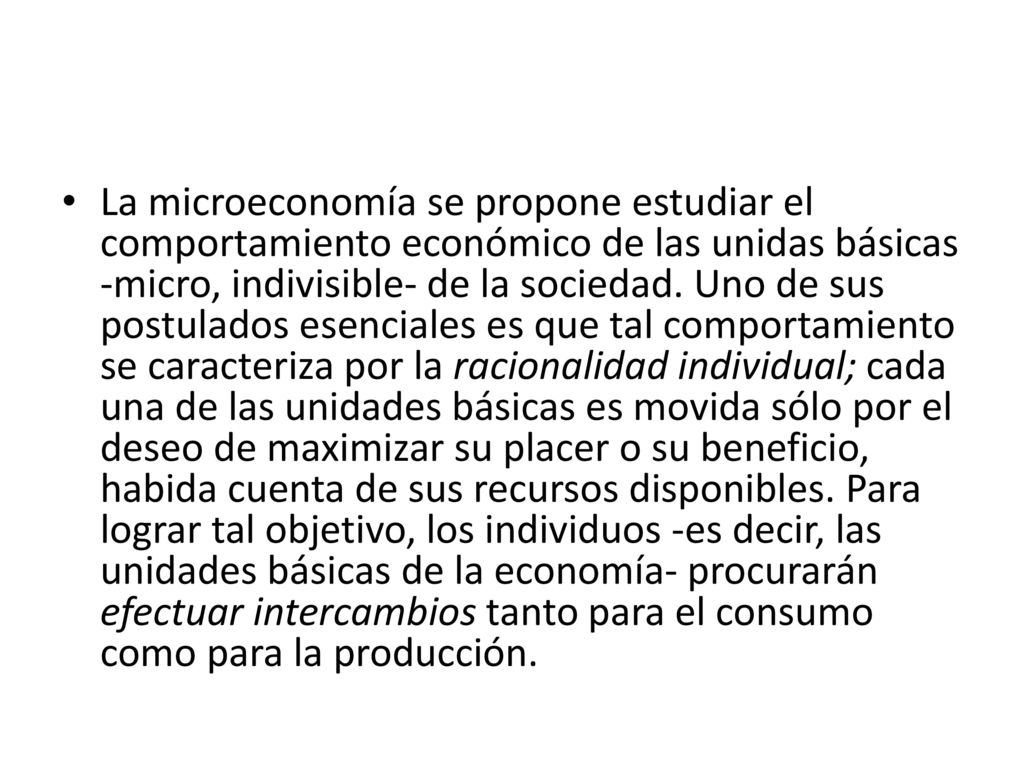 • La microeconomía se propone estudiar el comportamiento económico de las unidas básicas -micro, indivisible- de la sociedad. Uno de sus postulados esenciales es que tal comportamiento se caracteriza por la racionalidad individual; cada una de las unidades básicas es movida sólo por el deseo de maximizar su placer o su beneficio, habida cuenta de sus recursos disponibles. Para lograr tal objetivo, los individuos -es decir, las unidades básicas de la economía- procurarán efectuar intercambios tanto para el consumo como para la producción.